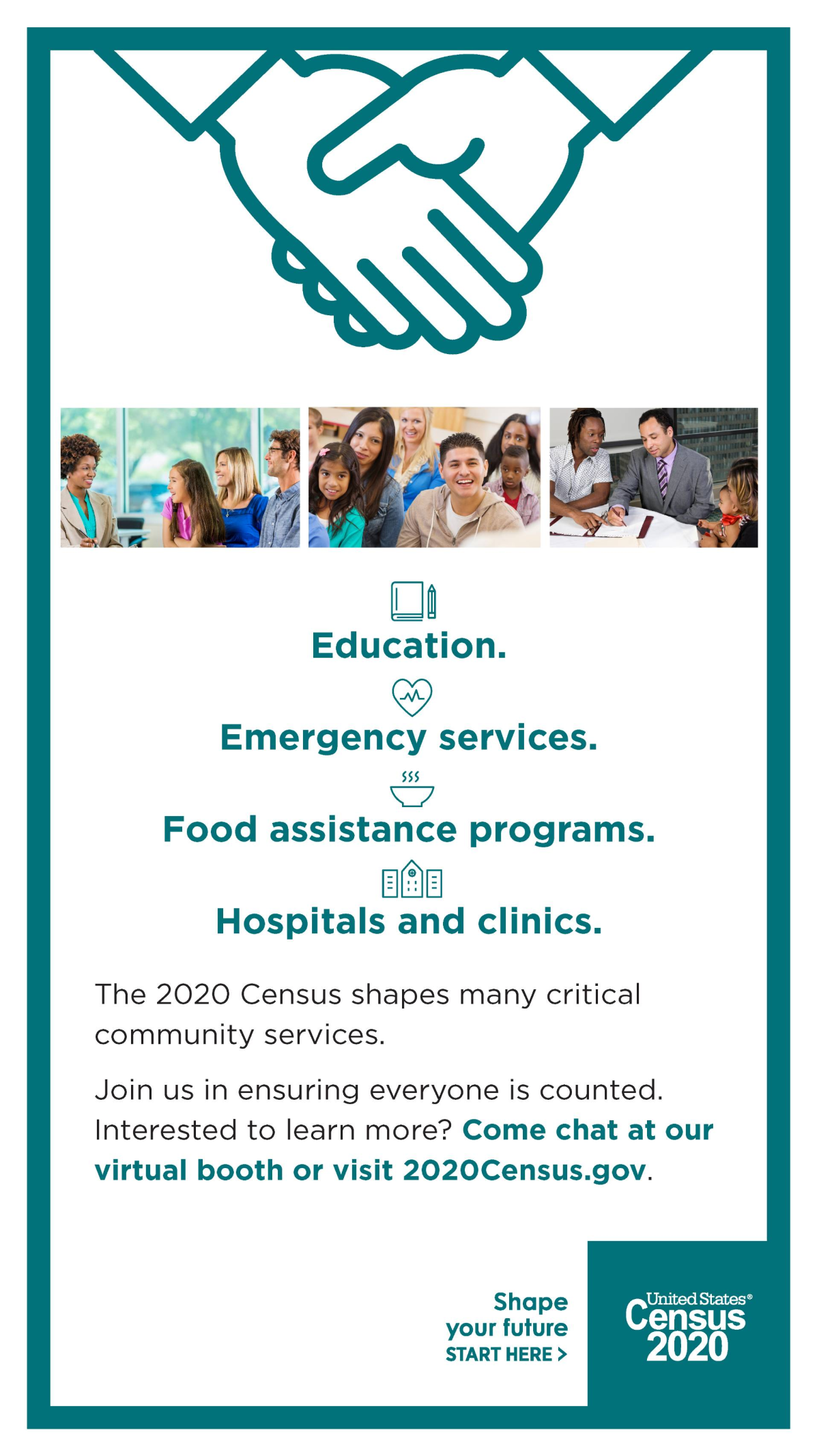 Education.

Emergency services.

Food assistance programs.

Hospitals and clinics.

The 2020 Census shapes many critical community services.

Join us in ensuring everyone is counted. Interested to learn more? Come chat at our virtual booth or visit 2020Census.gov.

Shape your future START HERE >

United States® Census 2020